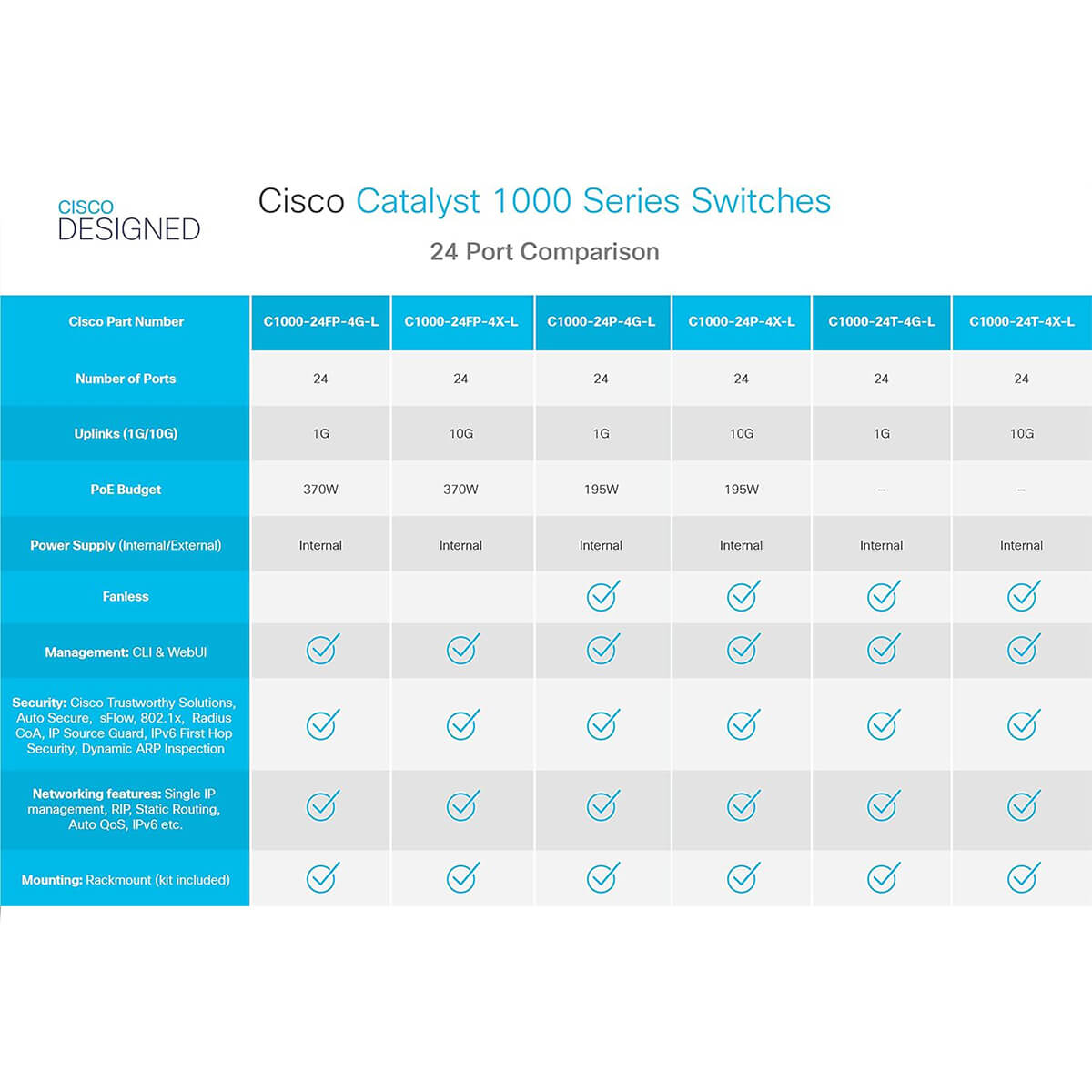 CISCO DESIGNED

Cisco Catalyst 1000 Series Switches

24 Port Comparison

| Cisco Part Number | C1000-24FP-4G-L | C1000-24FP-4X-L | C1000-24P-4G-L | C1000-24P-4X-L | C1000-24T-4G-L | C1000-24T-4X-L |
|---|---|---|---|---|---|---|
| Number of Ports | 24 | 24 | 24 | 24 | 24 | 24 |
| Uplinks (1G/10G) | 1G | 10G | 1G | 10G | 1G | 10G |
| PoE Budget | 370W | 370W | 195W | 195W | – | – |
| Power Supply (Internal/External) | Internal | Internal | Internal | Internal | Internal | Internal |
| Fanless | | | ✓ | ✓ | ✓ | ✓ |
| Management: CLI & WebUI | ✓ | ✓ | ✓ | ✓ | ✓ | ✓ |
| Security: Cisco Trustworthy Solutions, Auto Secure, sFlow, 802.1x, Radius CoA, IP Source Guard, IPv6 First Hop Security, Dynamic ARP Inspection | ✓ | ✓ | ✓ | ✓ | ✓ | ✓ |
| Networking features: Single IP management, RIP, Static Routing, Auto QoS, IPv6 etc. | ✓ | ✓ | ✓ | ✓ | ✓ | ✓ |
| Mounting: Rackmount (kit included) | ✓ | ✓ | ✓ | ✓ | ✓ | ✓ |